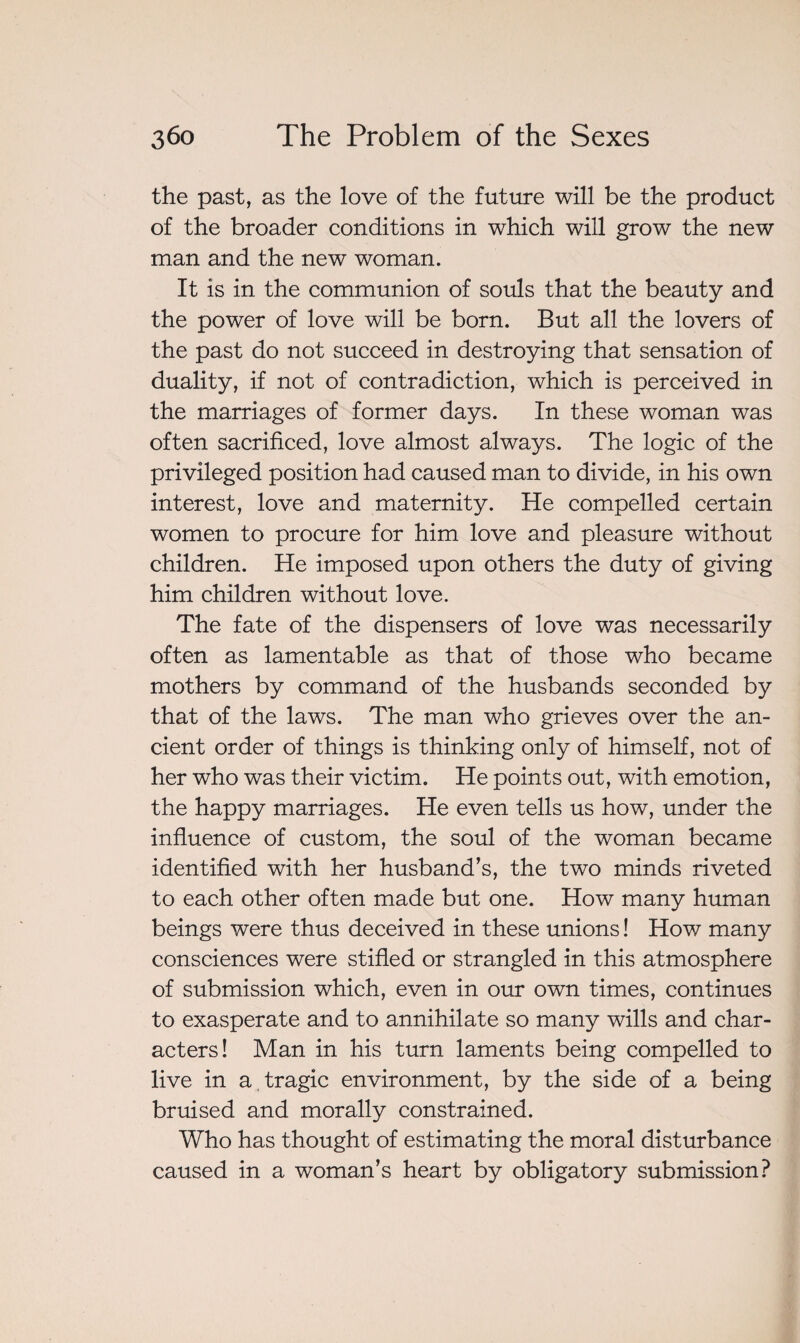 360 The Problem of the Sexes

the past, as the love of the future will be the product of the broader conditions in which will grow the new man and the new woman.

It is in the communion of souls that the beauty and the power of love will be born. But all the lovers of the past do not succeed in destroying that sensation of duality, if not of contradiction, which is perceived in the marriages of former days. In these woman was often sacrificed, love almost always. The logic of the privileged position had caused man to divide, in his own interest, love and maternity. He compelled certain women to procure for him love and pleasure without children. He imposed upon others the duty of giving him children without love.

The fate of the dispensers of love was necessarily often as lamentable as that of those who became mothers by command of the husbands seconded by that of the laws. The man who grieves over the ancient order of things is thinking only of himself, not of her who was their victim. He points out, with emotion, the happy marriages. He even tells us how, under the influence of custom, the soul of the woman became identified with her husband's, the two minds riveted to each other often made but one. How many human beings were thus deceived in these unions! How many consciences were stifled or strangled in this atmosphere of submission which, even in our own times, continues to exasperate and to annihilate so many wills and characters! Man in his turn laments being compelled to live in a tragic environment, by the side of a being bruised and morally constrained.

Who has thought of estimating the moral disturbance caused in a woman's heart by obligatory submission?